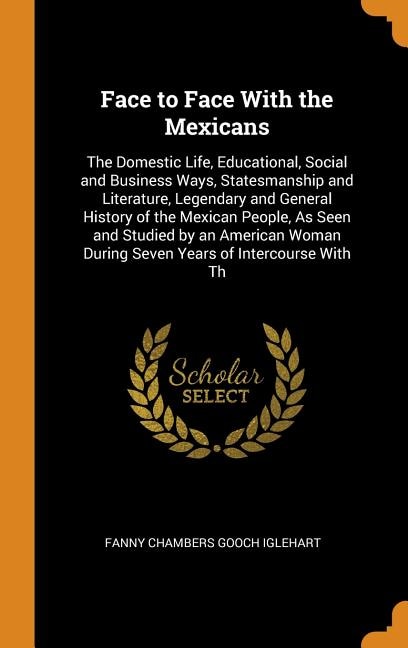 Face to Face With the Mexicans

The Domestic Life, Educational, Social and Business Ways, Statesmanship and Literature, Legendary and General History of the Mexican People, As Seen and Studied by an American Woman During Seven Years of Intercourse With Th

Scholar SELECT

FANNY CHAMBERS GOOCH IGLEHART